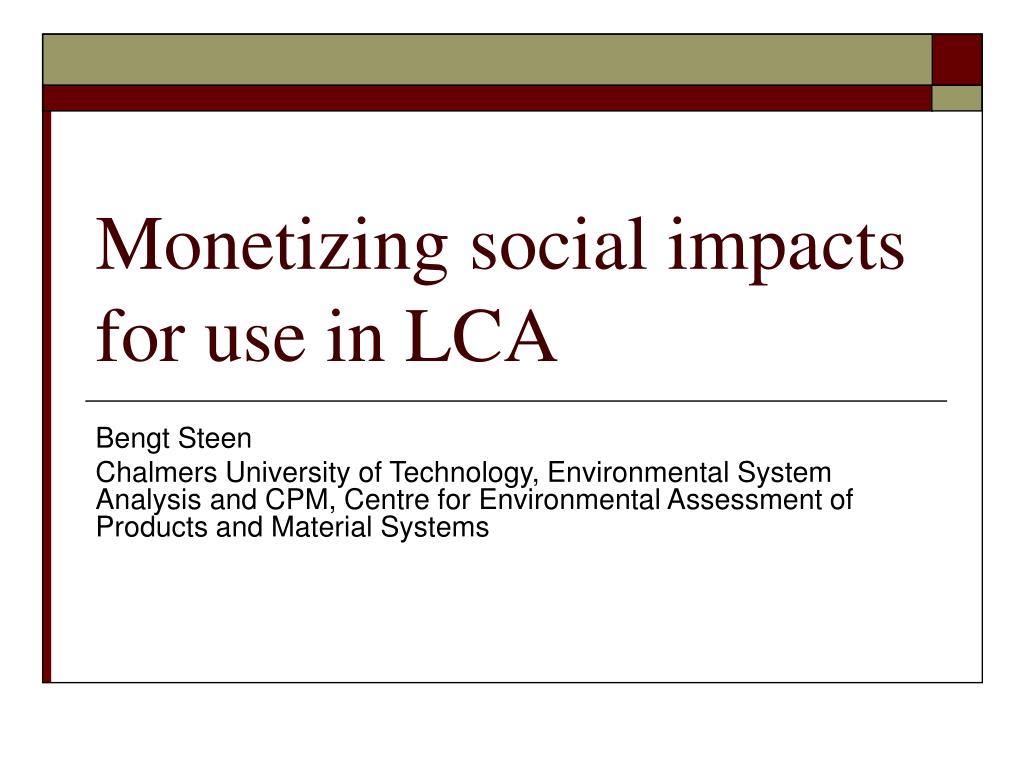 Monetizing social impacts for use in LCA

Bengt Steen

Chalmers University of Technology, Environmental System Analysis and CPM, Centre for Environmental Assessment of Products and Material Systems